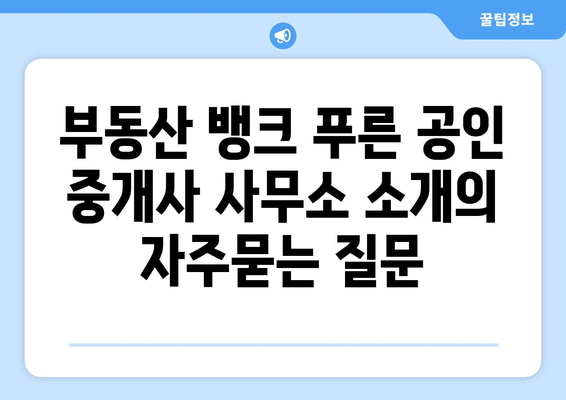 꿀팁정보

부동산 뱅크 푸른 공인 중개사 사무소 소개의 자주묻는 질문